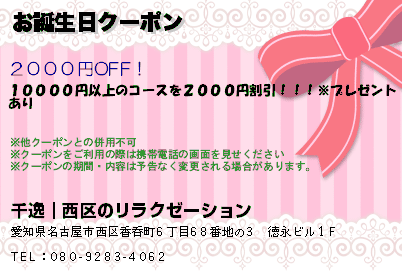 お誕生日クーポン

２０００円OFF！

１００００円以上のコースを２０００円割引！！！※プレゼントあり

※他クーポンとの併用不可
※クーポンをご利用の際は携帯電話の画面を見せください
※クーポンの期間・内容は予告なく変更される場合があります。

千逸｜西区のリラクゼーション

愛知県名古屋市西区香呑町6丁目68番地の3　徳永ビル１F

TEL：080-9283-4062